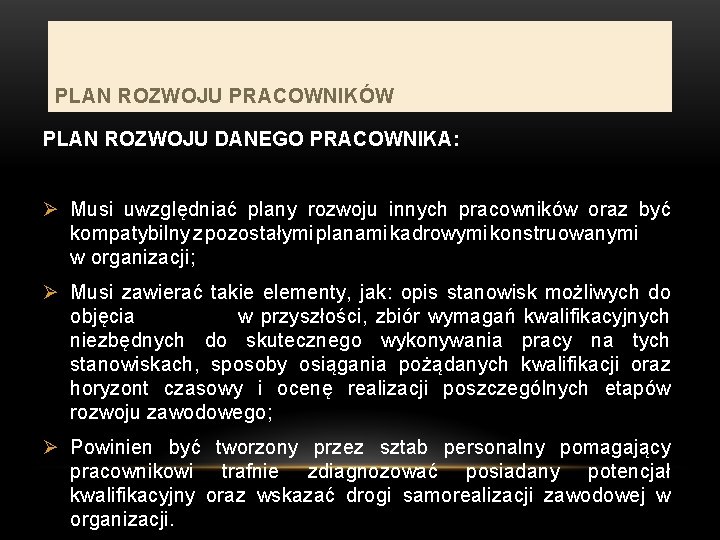 PLAN ROZWOJU PRACOWNIKÓW

PLAN ROZWOJU DANEGO PRACOWNIKA:

➢ Musi uwzględniać plany rozwoju innych pracowników oraz być kompatybilny z pozostałymi planami kadrowymi konstruowanymi w organizacji;

➢ Musi zawierać takie elementy, jak: opis stanowisk możliwych do objęcia w przyszłości, zbiór wymagań kwalifikacyjnych niezbędnych do skutecznego wykonywania pracy na tych stanowiskach, sposoby osiągania pożądanych kwalifikacji oraz horyzont czasowy i ocenę realizacji poszczególnych etapów rozwoju zawodowego;

➢ Powinien być tworzony przez sztab personalny pomagający pracownikowi trafnie zdiagnozować posiadany potencjał kwalifikacyjny oraz wskazać drogi samorealizacji zawodowej w organizacji.